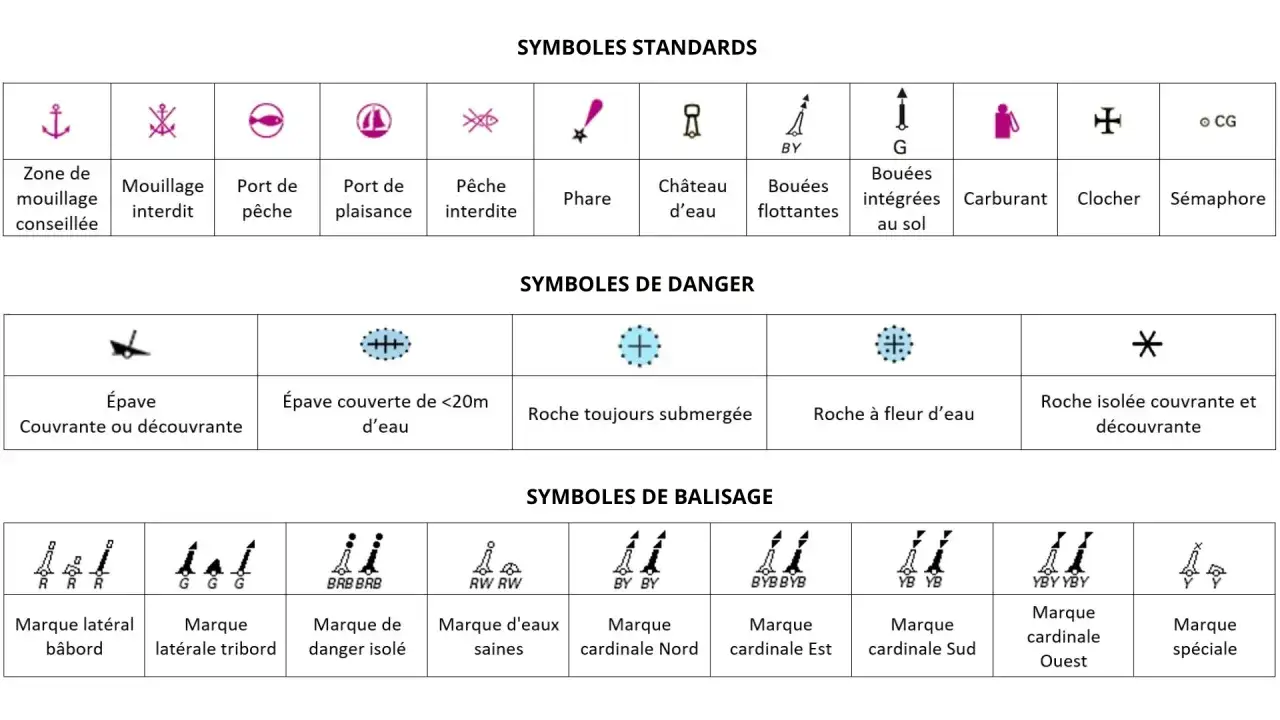 SYMBOLES STANDARDS

| | | | | | | | BY | G | | | CG |
|---|---|---|---|---|---|---|---|---|---|---|---|
| Zone de mouillage conseillée | Mouillage interdit | Port de pêche | Port de plaisance | Pêche interdite | Phare | Château d'eau | Bouées flottantes | Bouées intégrées au sol | Carburant | Clocher | Sémaphore |

SYMBOLES DE DANGER

| | | | | |
|---|---|---|---|---|
| Épave Couvrante ou découvrante | Épave couverte de <20m d'eau | Roche toujours submergée | Roche à fleur d'eau | Roche isolée couvrante et découvrante |

SYMBOLES DE BALISAGE

| R R R | G G G | BRB BRB | RW RW | BY BY | BYB BYB | YB YB | YBY YBY | Y Y |
|---|---|---|---|---|---|---|---|---|
| Marque latéral bâbord | Marque latérale tribord | Marque de danger isolé | Marque d'eaux saines | Marque cardinale Nord | Marque cardinale Est | Marque cardinale Sud | Marque cardinale Ouest | Marque spéciale |